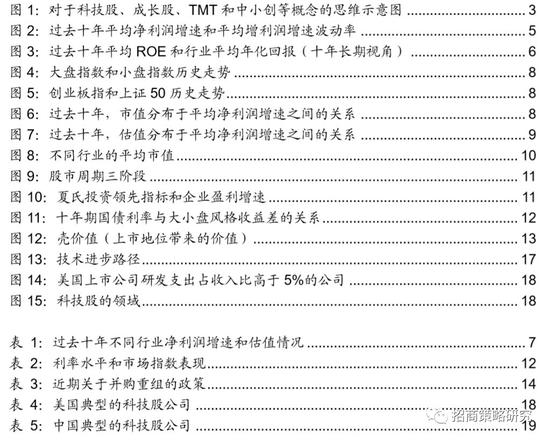 图 1: 对于科技股、成长股、TMT 和中小创等概念的思维示意图 3
图 2: 过去十年平均净利润增速和平均增利润增速波动率 5
图 3: 过去十年平均 ROE 和行业平均年化回报（十年长期视角） 6
图 4: 大盘指数和小盘指数历史走势 8
图 5: 创业板指和上证 50 历史走势 8
图 6: 过去十年，市值分布于平均净利润增速之间的关系 8
图 7: 过去十年，估值分布于平均净利润增速之间的关系 9
图 8: 不同行业的平均市值 10
图 9: 股市周期三阶段 11
图 10: 夏氏投资领先指标和企业盈利增速 11
图 11: 十年期国债利率与大小盘风格收益差的关系 12
图 12: 壳价值（上市地位带来的价值） 13
图 13: 技术进步路径 17
图 14: 美国上市公司研发支出占收入比高于 5%的公司 18
图 15: 科技股的领域 18

表 1: 过去十年不同行业净利润增速和估值情况 7
表 2: 利率水平和市场指数表现 12
表 3: 近期关于并购重组的政策 14
表 4: 美国典型的科技股公司 18
表 5: 中国典型的科技股公司 19

招商策略研究